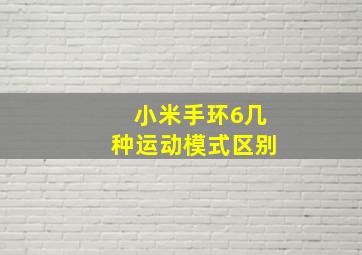 小米手环6几种运动模式区别